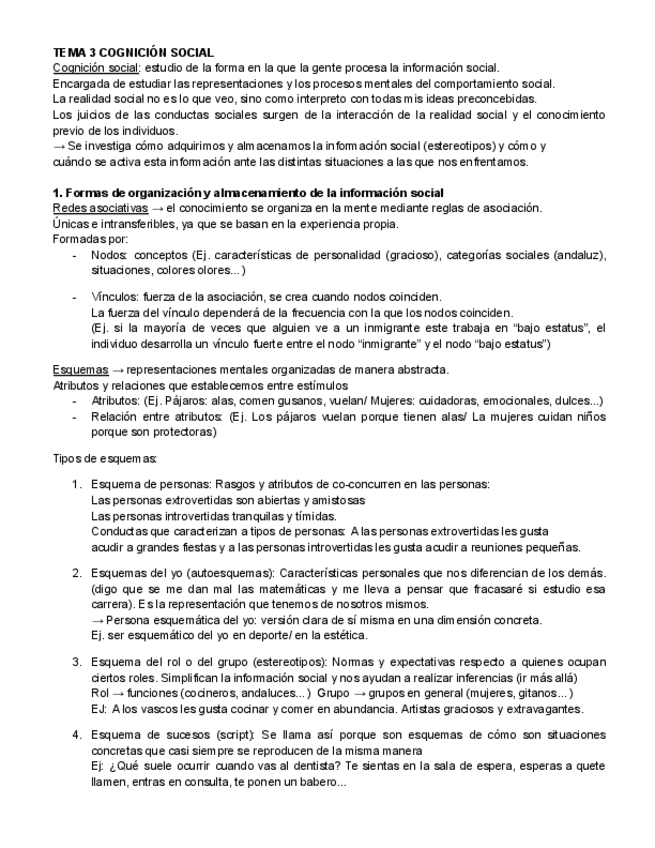 TEMA 3 COGNICIÓN SOCIAL
Cognición social: estudio de la forma en la que la gente procesa la información social.
Encargada de estudiar las representaciones y los procesos mentales del comportamiento social.
La realidad social no es lo que veo, sino como interpreto con todas mis ideas preconcebidas.
Los juicios de las conductas sociales surgen de la interacción de la realidad social y el conocimiento previo de los individuos.
→ Se investiga cómo adquirimos y almacenamos la información social (estereotipos) y cómo y cuándo se activa esta información ante las distintas situaciones a las que nos enfrentamos.

1. Formas de organización y almacenamiento de la información social
Redes asociativas → el conocimiento se organiza en la mente mediante reglas de asociación.
Únicas e intransferibles, ya que se basan en la experiencia propia.
Formadas por:
- Nodos: conceptos (Ej. características de personalidad (gracioso), categorías sociales (andaluz), situaciones, colores olores...)

- Vínculos: fuerza de la asociación, se crea cuando nodos coinciden.
La fuerza del vínculo dependerá de la frecuencia con la que los nodos coinciden.
(Ej. si la mayoría de veces que alguien ve a un inmigrante este trabaja en "bajo estatus", el individuo desarrolla un vínculo fuerte entre el nodo "inmigrante" y el nodo "bajo estatus")

Esquemas → representaciones mentales organizadas de manera abstracta.
Atributos y relaciones que establecemos entre estímulos
- Atributos: (Ej. Pájaros: alas, comen gusanos, vuelan/ Mujeres: cuidadoras, emocionales, dulces...)
- Relación entre atributos: (Ej. Los pájaros vuelan porque tienen alas/ La mujeres cuidan niños porque son protectoras)

Tipos de esquemas:

1. Esquema de personas: Rasgos y atributos de co-concurren en las personas:
Las personas extrovertidas son abiertas y amistosas
Las personas introvertidas tranquilas y tímidas.
Conductas que caracterizan a tipos de personas: A las personas extrovertidas les gusta acudir a grandes fiestas y a las personas introvertidas les gusta acudir a reuniones pequeñas.

2. Esquemas del yo (autoesquemas): Características personales que nos diferencian de los demás. (digo que se me dan mal las matemáticas y me lleva a pensar que fracasaré si estudio esa carrera). Es la representación que tenemos de nosotros mismos.
→ Persona esquemática del yo: versión clara de sí misma en una dimensión concreta.
Ej. ser esquemático del yo en deporte/ en la estética.

3. Esquema del rol o del grupo (estereotipos): Normas y expectativas respecto a quienes ocupan ciertos roles. Simplifican la información social y nos ayudan a realizar inferencias (ir más allá)
Rol → funciones (cocineros, andaluces...) Grupo → grupos en general (mujeres, gitanos...)
EJ: A los vascos les gusta cocinar y comer en abundancia. Artistas graciosos y extravagantes.

4. Esquema de sucesos (script): Se llama así porque son esquemas de cómo son situaciones concretas que casi siempre se reproducen de la misma manera
Ej: ¿Qué suele ocurrir cuando vas al dentista? Te sientas en la sala de espera, esperas a quete llamen, entras en consulta, te ponen un babero...